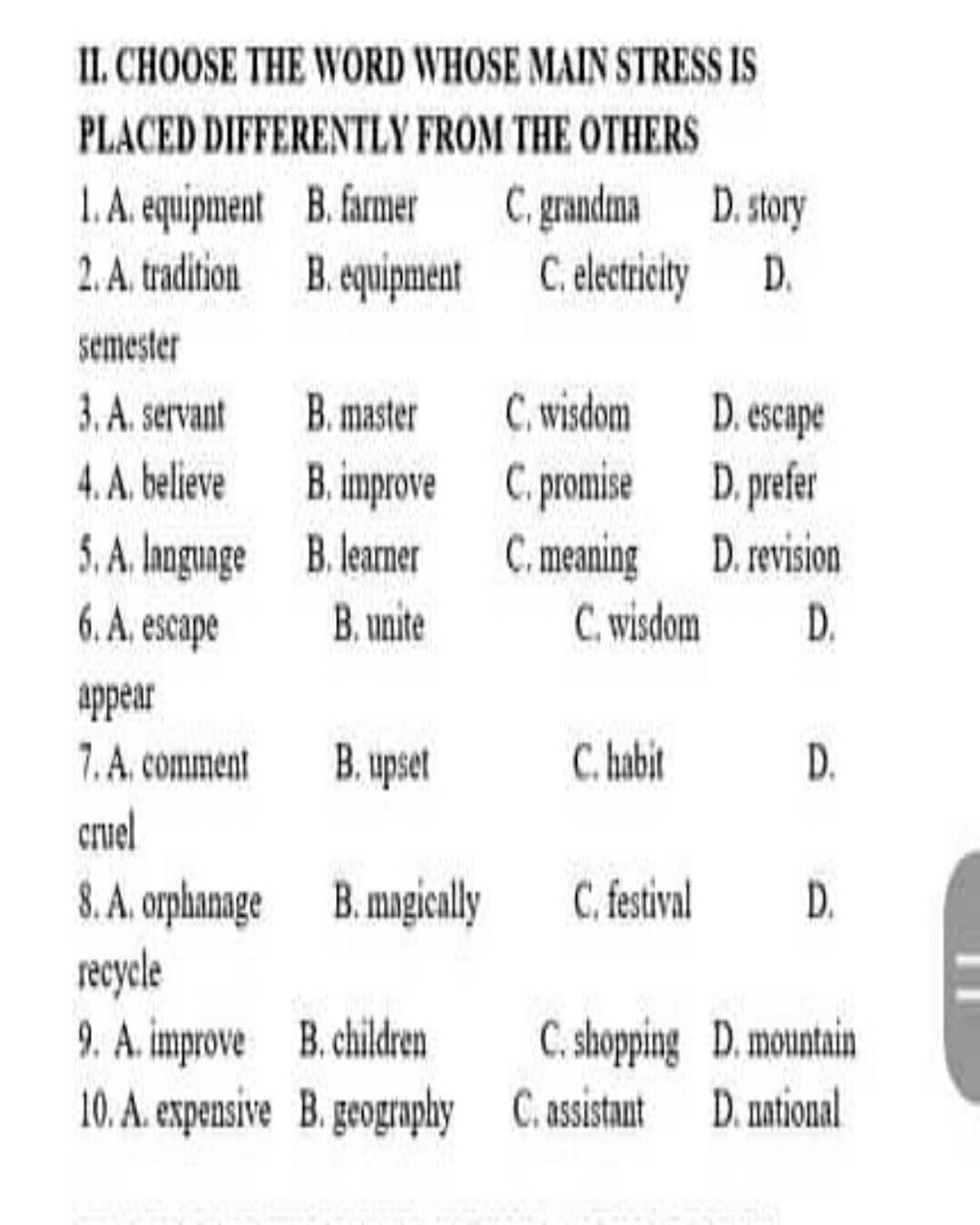 II. CHOOSE THE WORD WHOSE MAIN STRESS IS PLACED DIFFERENTLY FROM THE OTHERS

1. A. equipment B. farmer C. grandma D. story
2. A. tradition B. equipment C. electricity D. semester
3. A. servant B. master C. wisdom D. escape
4. A. believe B. improve C. promise D. prefer
5. A. language B. learner C. meaning D. revision
6. A. escape B. unite C. wisdom D. appear
7. A. comment B. upset C. habit D. cruel
8. A. orphanage B. magically C. festival D. recycle
9. A. improve B. children C. shopping D. mountain
10. A. expensive B. geography C. assistant D. national